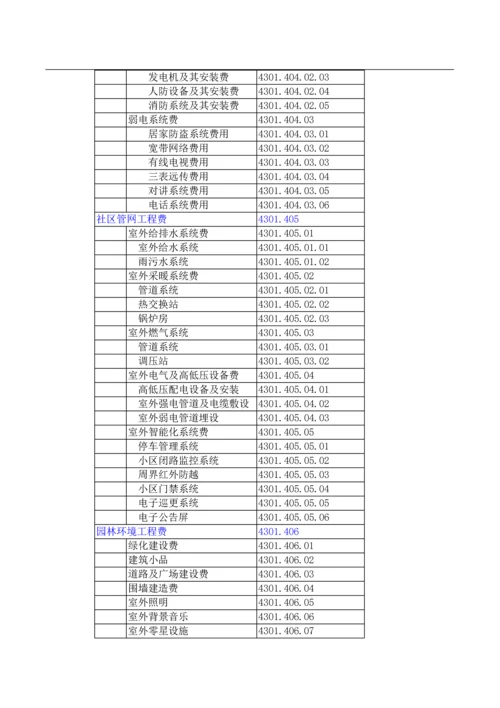 | | | |
|---|---|---|
| | 发电机及其安装费 | 4301.404.02.03 |
| | 人防设备及其安装费 | 4301.404.02.04 |
| | 消防系统及其安装费 | 4301.404.02.05 |
| | 弱电系统费 | 4301.404.03 |
| | 居家防盗系统费用 | 4301.404.03.01 |
| | 宽带网络费用 | 4301.404.03.02 |
| | 有线电视费用 | 4301.404.03.03 |
| | 三表远传费用 | 4301.404.03.04 |
| | 对讲系统费用 | 4301.404.03.05 |
| | 电话系统费用 | 4301.404.03.06 |
| 社区管网工程费 | | 4301.405 |
| | 室外给排水系统费 | 4301.405.01 |
| | 室外给水系统 | 4301.405.01.01 |
| | 雨污水系统 | 4301.405.01.02 |
| | 室外采暖系统费 | 4301.405.02 |
| | 管道系统 | 4301.405.02.01 |
| | 热交换站 | 4301.405.02.02 |
| | 锅炉房 | 4301.405.02.03 |
| | 室外燃气系统 | 4301.405.03 |
| | 管道系统 | 4301.405.03.01 |
| | 调压站 | 4301.405.03.02 |
| | 室外电气及高低压设备费 | 4301.405.04 |
| | 高低压配电设备及安装 | 4301.405.04.01 |
| | 室外强电管道及电缆敷设 | 4301.405.04.02 |
| | 室外弱电管道埋设 | 4301.405.04.03 |
| | 室外智能化系统费 | 4301.405.05 |
| | 停车管理系统 | 4301.405.05.01 |
| | 小区闭路监控系统 | 4301.405.05.02 |
| | 周界红外防越 | 4301.405.05.03 |
| | 小区门禁系统 | 4301.405.05.04 |
| | 电子巡更系统 | 4301.405.05.05 |
| | 电子公告屏 | 4301.405.05.06 |
| 园林环境工程费 | | 4301.406 |
| | 绿化建设费 | 4301.406.01 |
| | 建筑小品 | 4301.406.02 |
| | 道路及广场建设费 | 4301.406.03 |
| | 围墙建造费 | 4301.406.04 |
| | 室外照明 | 4301.406.05 |
| | 室外背景音乐 | 4301.406.06 |
| | 室外零星设施 | 4301.406.07 |